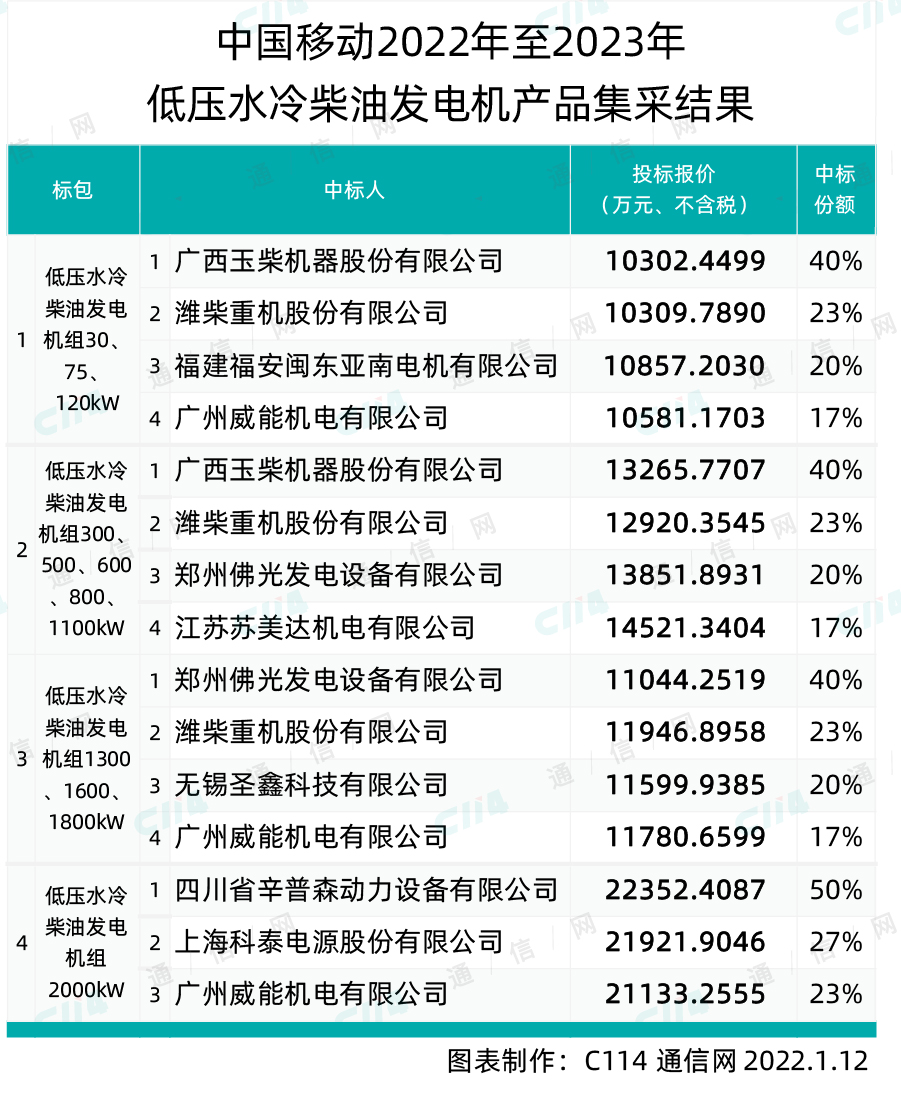 中国移动2022年至2023年
低压水冷柴油发电机产品集采结果

| 标包 | | 中标人 | | 投标报价（万元、不含税） | 中标份额 |
|---|---|---|---|---|---|
| 1 | 低压水冷柴油发电机组30、75、120kW | 1 | 广西玉柴机器股份有限公司 | 10302.4499 | 40% |
| | | 2 | 潍柴重机股份有限公司 | 10309.7890 | 23% |
| | | 3 | 福建福安闽东亚南电机有限公司 | 10857.2030 | 20% |
| | | 4 | 广州威能机电有限公司 | 10581.1703 | 17% |
| 2 | 低压水冷柴油发电机组300、500、600、800、1100kW | 1 | 广西玉柴机器股份有限公司 | 13265.7707 | 40% |
| | | 2 | 潍柴重机股份有限公司 | 12920.3545 | 23% |
| | | 3 | 郑州佛光发电设备有限公司 | 13851.8931 | 20% |
| | | 4 | 江苏苏美达机电有限公司 | 14521.3404 | 17% |
| 3 | 低压水冷柴油发电机组1300、1600、1800kW | 1 | 郑州佛光发电设备有限公司 | 11044.2519 | 40% |
| | | 2 | 潍柴重机股份有限公司 | 11946.8958 | 23% |
| | | 3 | 无锡圣鑫科技有限公司 | 11599.9385 | 20% |
| | | 4 | 广州威能机电有限公司 | 11780.6599 | 17% |
| 4 | 低压水冷柴油发电机组2000kW | 1 | 四川省辛普森动力设备有限公司 | 22352.4087 | 50% |
| | | 2 | 上海科泰电源股份有限公司 | 21921.9046 | 27% |
| | | 3 | 广州威能机电有限公司 | 21133.2555 | 23% |

图表制作：C114 通信网 2022.1.12